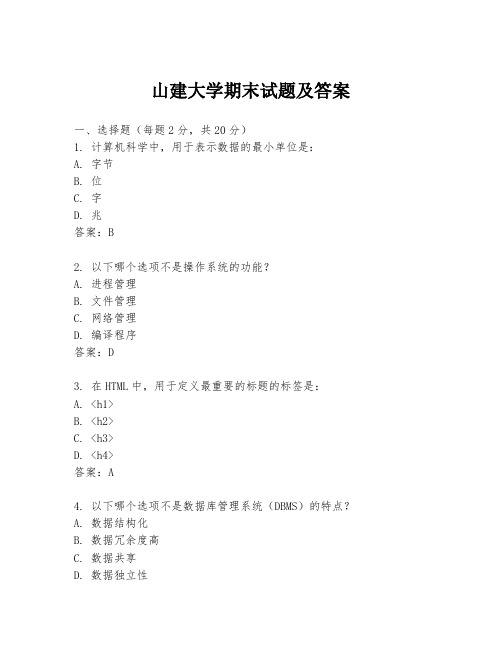 山建大学期末试题及答案

一、选择题（每题2分，共20分）

1. 计算机科学中，用于表示数据的最小单位是：
A. 字节
B. 位
C. 字
D. 兆
答案：B

2. 以下哪个选项不是操作系统的功能？
A. 进程管理
B. 文件管理
C. 网络管理
D. 编译程序
答案：D

3. 在HTML中，用于定义最重要的标题的标签是：
A. <h1>
B. <h2>
C. <h3>
D. <h4>
答案：A

4. 以下哪个选项不是数据库管理系统（DBMS）的特点？
A. 数据结构化
B. 数据冗余度高
C. 数据共享
D. 数据独立性